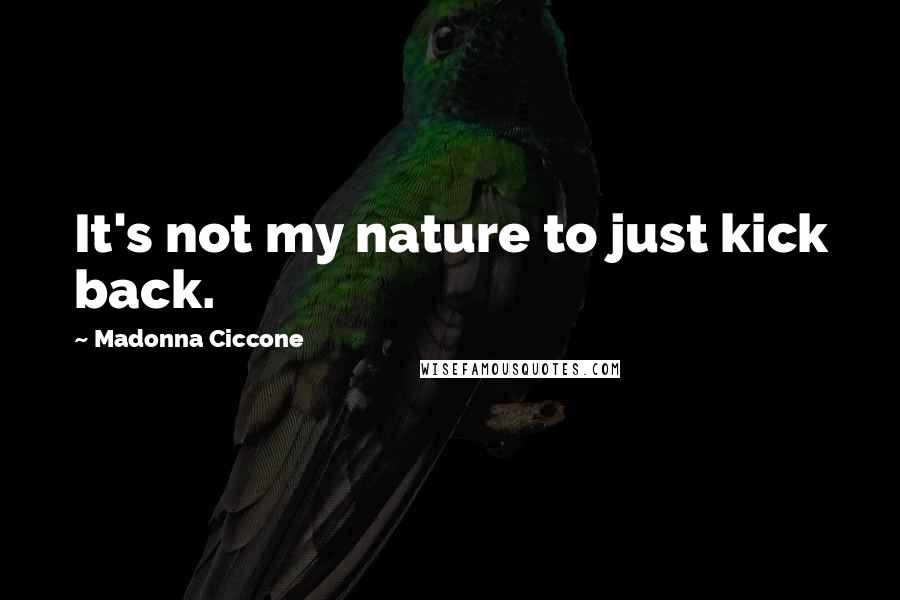 It's not my nature to just kick back.

~ Madonna Ciccone

WISEFAMOUSQUOTES.COM